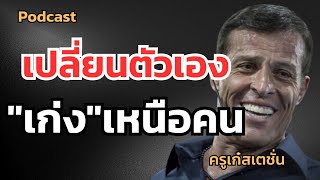 Podcast

เปลี่ยนตัวเอง

"เก่ง"เหนือคน

ครูเก๋สเตชั่น